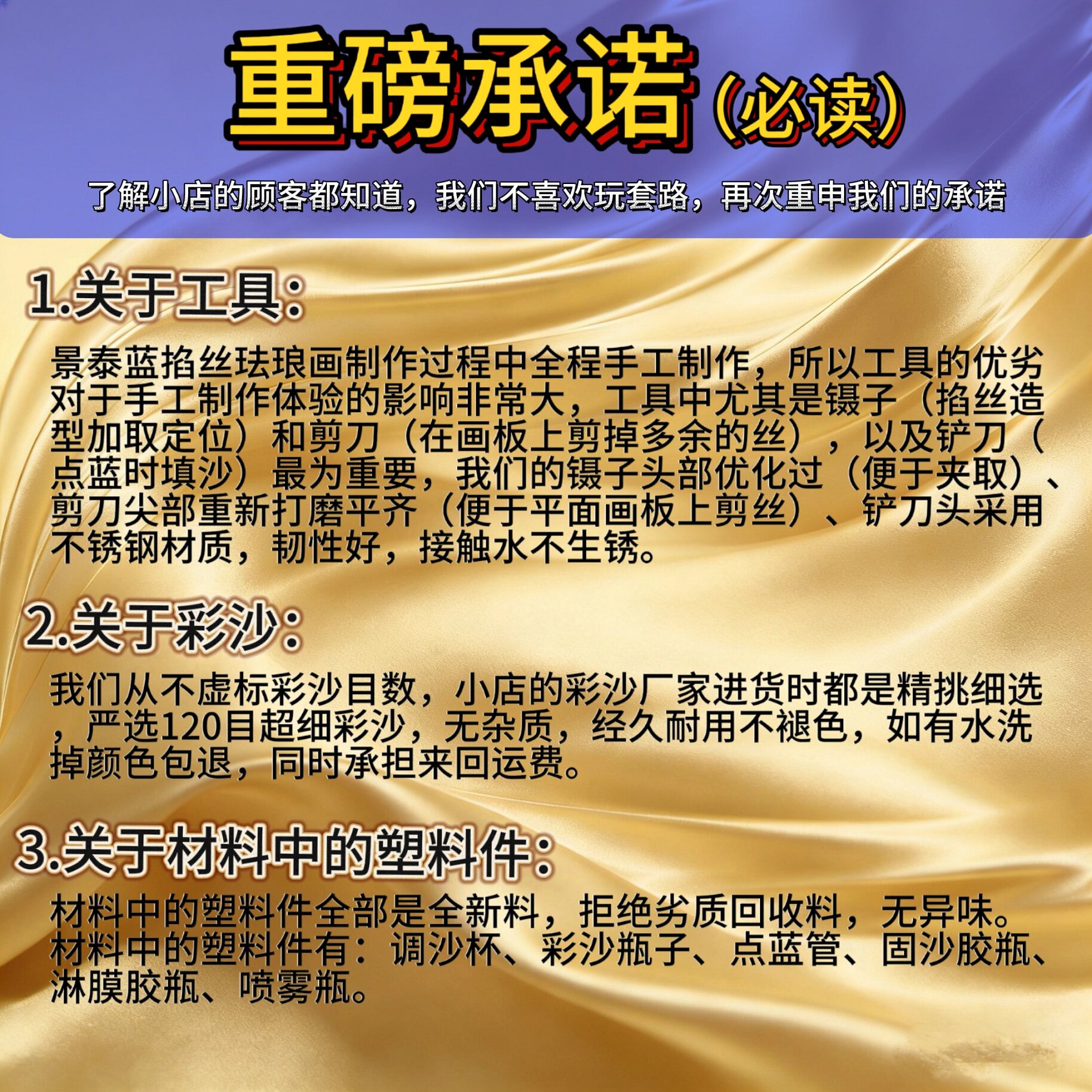 重磅承诺（必读）

了解小店的顾客都知道，我们不喜欢玩套路，再次重申我们的承诺

1.关于工具：

景泰蓝掐丝珐琅画制作过程中全程手工制作，所以工具的优劣对于手工制作体验的影响非常大，工具中尤其是镊子（掐丝造型加取定位）和剪刀（在画板上剪掉多余的丝），以及铲刀（点蓝时填沙）最为重要，我们的镊子头部优化过（便于夹取）、剪刀尖部重新打磨平齐（便于平面画板上剪丝）、铲刀头采用不锈钢材质，韧性好，接触水不生锈。

2.关于彩沙：

我们从不虚标彩沙目数，小店的彩沙厂家进货时都是精挑细选，严选120目超细彩沙，无杂质，经久耐用不褪色，如有水洗掉颜色包退，同时承担来回运费。

3.关于材料中的塑料件：

材料中的塑料件全部是全新料，拒绝劣质回收料，无异味。材料中的塑料件有：调沙杯、彩沙瓶子、点蓝管、固沙胶瓶、淋膜胶瓶、喷雾瓶。